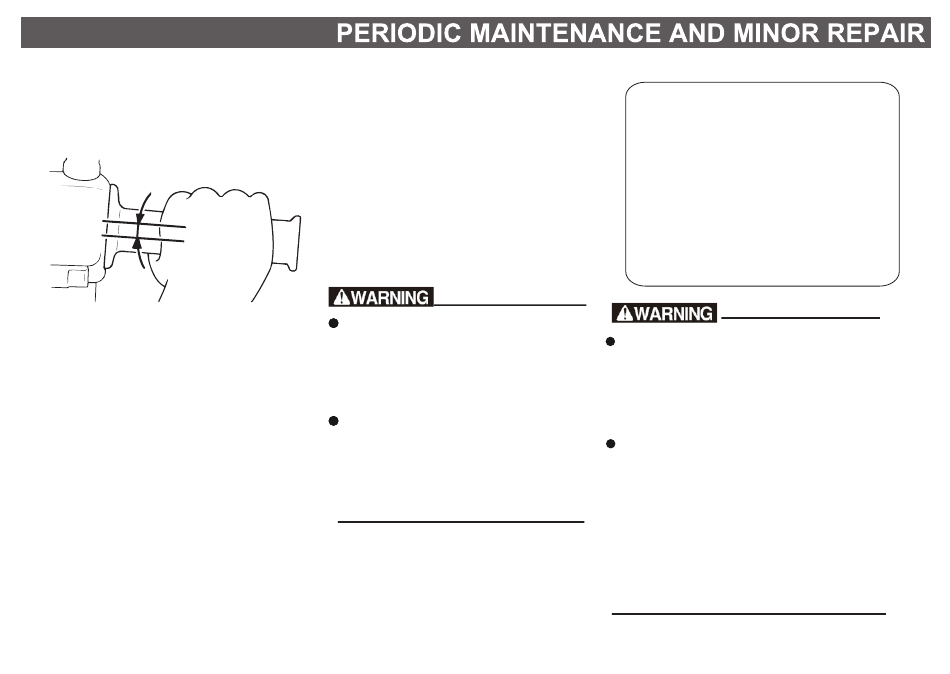 PERIODIC MAINTENANCE AND MINOR REPAIR

WARNING

WARNING